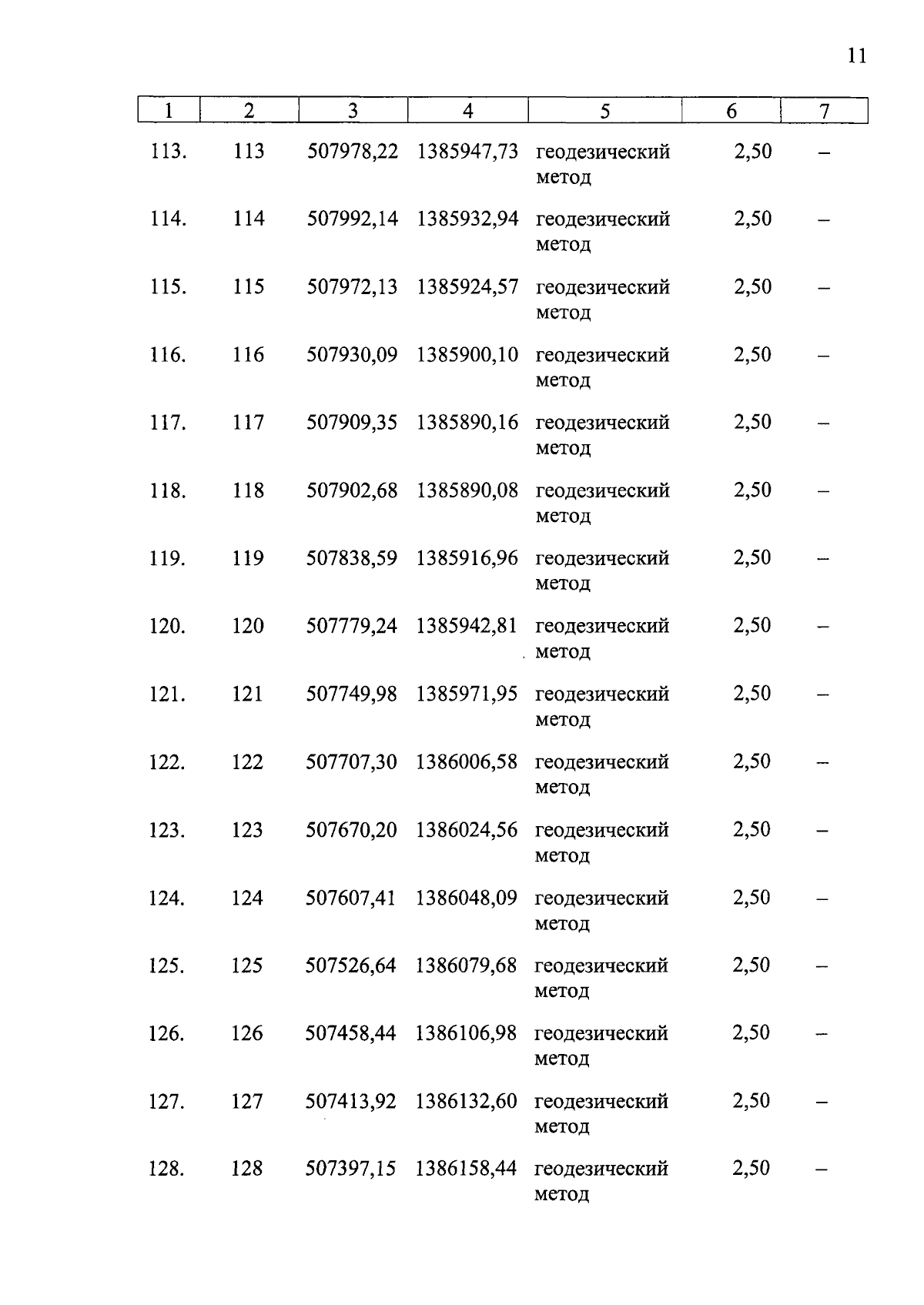 11

| 1 | 2 | 3 | 4 | 5 | 6 | 7 |
|---|---|---|---|---|---|---|
| 113. | 113 | 507978,22 | 1385947,73 | геодезический метод | 2,50 | – |
| 114. | 114 | 507992,14 | 1385932,94 | геодезический метод | 2,50 | – |
| 115. | 115 | 507972,13 | 1385924,57 | геодезический метод | 2,50 | – |
| 116. | 116 | 507930,09 | 1385900,10 | геодезический метод | 2,50 | – |
| 117. | 117 | 507909,35 | 1385890,16 | геодезический метод | 2,50 | – |
| 118. | 118 | 507902,68 | 1385890,08 | геодезический метод | 2,50 | – |
| 119. | 119 | 507838,59 | 1385916,96 | геодезический метод | 2,50 | – |
| 120. | 120 | 507779,24 | 1385942,81 | геодезический метод | 2,50 | – |
| 121. | 121 | 507749,98 | 1385971,95 | геодезический метод | 2,50 | – |
| 122. | 122 | 507707,30 | 1386006,58 | геодезический метод | 2,50 | – |
| 123. | 123 | 507670,20 | 1386024,56 | геодезический метод | 2,50 | – |
| 124. | 124 | 507607,41 | 1386048,09 | геодезический метод | 2,50 | – |
| 125. | 125 | 507526,64 | 1386079,68 | геодезический метод | 2,50 | – |
| 126. | 126 | 507458,44 | 1386106,98 | геодезический метод | 2,50 | – |
| 127. | 127 | 507413,92 | 1386132,60 | геодезический метод | 2,50 | – |
| 128. | 128 | 507397,15 | 1386158,44 | геодезический метод | 2,50 | – |